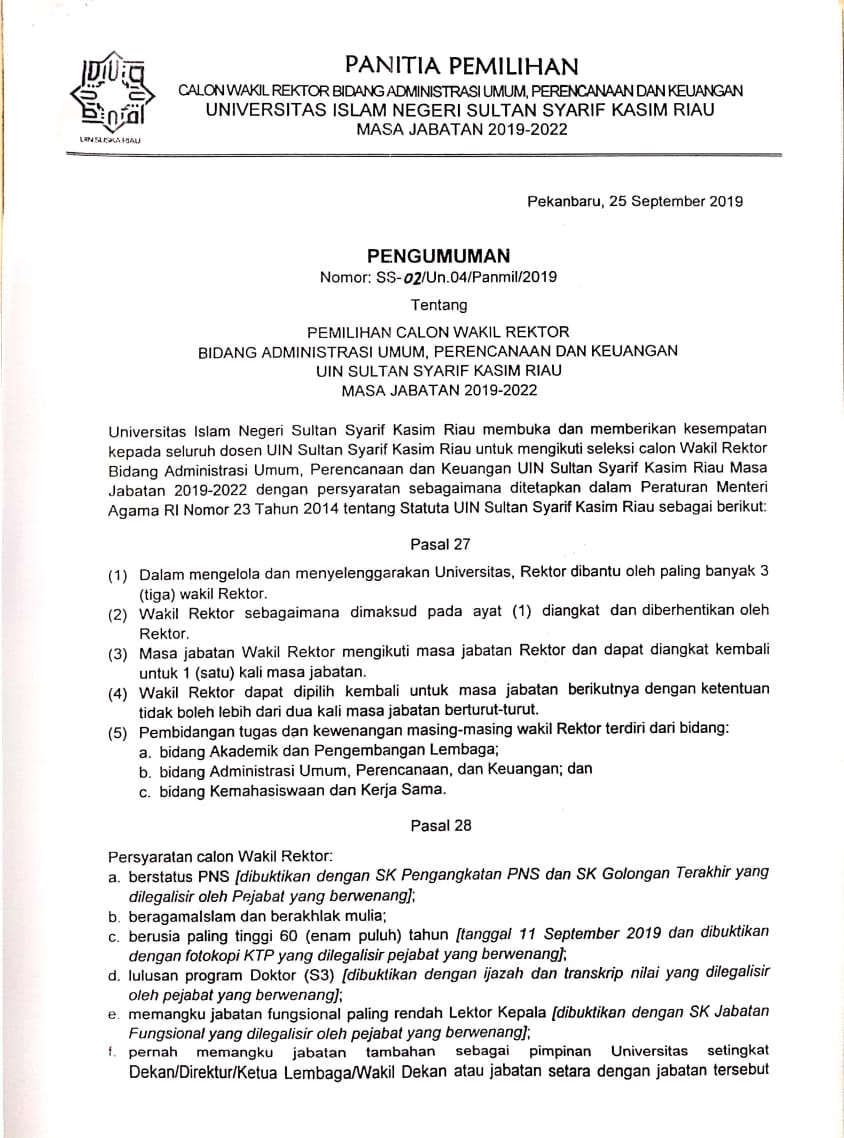 UIN SUSKA RIAU

PANITIA PEMILIHAN
CALON WAKIL REKTOR BIDANG ADMINISTRASI UMUM, PERENCANAAN DAN KEUANGAN
UNIVERSITAS ISLAM NEGERI SULTAN SYARIF KASIM RIAU
MASA JABATAN 2019-2022

Pekanbaru, 25 September 2019

PENGUMUMAN
Nomor: SS-02/Un.04/Panmil/2019
Tentang
PEMILIHAN CALON WAKIL REKTOR
BIDANG ADMINISTRASI UMUM, PERENCANAAN DAN KEUANGAN
UIN SULTAN SYARIF KASIM RIAU
MASA JABATAN 2019-2022

Universitas Islam Negeri Sultan Syarif Kasim Riau membuka dan memberikan kesempatan kepada seluruh dosen UIN Sultan Syarif Kasim Riau untuk mengikuti seleksi calon Wakil Rektor Bidang Administrasi Umum, Perencanaan dan Keuangan UIN Sultan Syarif Kasim Riau Masa Jabatan 2019-2022 dengan persyaratan sebagaimana ditetapkan dalam Peraturan Menteri Agama RI Nomor 23 Tahun 2014 tentang Statuta UIN Sultan Syarif Kasim Riau sebagai berikut:

Pasal 27

(1) Dalam mengelola dan menyelenggarakan Universitas, Rektor dibantu oleh paling banyak 3 (tiga) wakil Rektor.
(2) Wakil Rektor sebagaimana dimaksud pada ayat (1) diangkat dan diberhentikan oleh Rektor.
(3) Masa jabatan Wakil Rektor mengikuti masa jabatan Rektor dan dapat diangkat kembali untuk 1 (satu) kali masa jabatan.
(4) Wakil Rektor dapat dipilih kembali untuk masa jabatan berikutnya dengan ketentuan tidak boleh lebih dari dua kali masa jabatan berturut-turut.
(5) Pembidangan tugas dan kewenangan masing-masing wakil Rektor terdiri dari bidang:
a. bidang Akademik dan Pengembangan Lembaga;
b. bidang Administrasi Umum, Perencanaan, dan Keuangan; dan
c. bidang Kemahasiswaan dan Kerja Sama.

Pasal 28

Persyaratan calon Wakil Rektor:
a. berstatus PNS [dibuktikan dengan SK Pengangkatan PNS dan SK Golongan Terakhir yang dilegalisir oleh Pejabat yang berwenang];
b. beragamaIslam dan berakhlak mulia;
c. berusia paling tinggi 60 (enam puluh) tahun [tanggal 11 September 2019 dan dibuktikan dengan fotokopi KTP yang dilegalisir pejabat yang berwenang];
d. lulusan program Doktor (S3) [dibuktikan dengan ijazah dan transkrip nilai yang dilegalisir oleh pejabat yang berwenang];
e. memangku jabatan fungsional paling rendah Lektor Kepala [dibuktikan dengan SK Jabatan Fungsional yang dilegalisir oleh pejabat yang berwenang];
f. pernah memangku jabatan tambahan sebagai pimpinan Universitas setingkat Dekan/Direktur/Ketua Lembaga/Wakil Dekan atau jabatan setara dengan jabatan tersebut